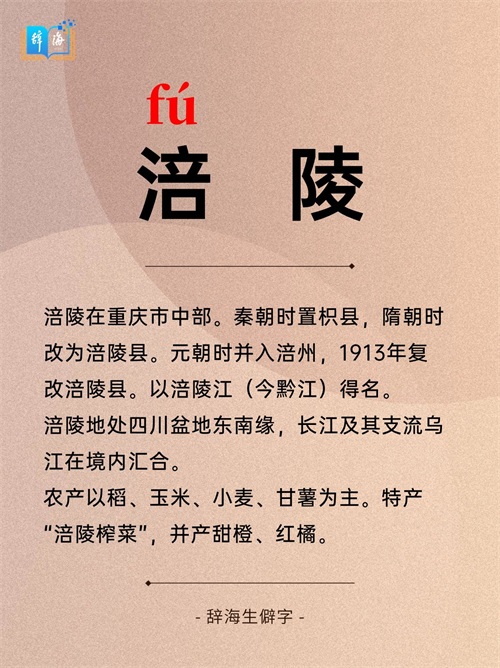 辞海

fú

涪 陵

涪陵在重庆市中部。秦朝时置枳县，隋朝时改为涪陵县。元朝时并入涪州，1913年复改涪陵县。以涪陵江（今黔江）得名。

涪陵地处四川盆地东南缘，长江及其支流乌江在境内汇合。

农产以稻、玉米、小麦、甘薯为主。特产“涪陵榨菜”，并产甜橙、红橘。

- 辞海生僻字 -